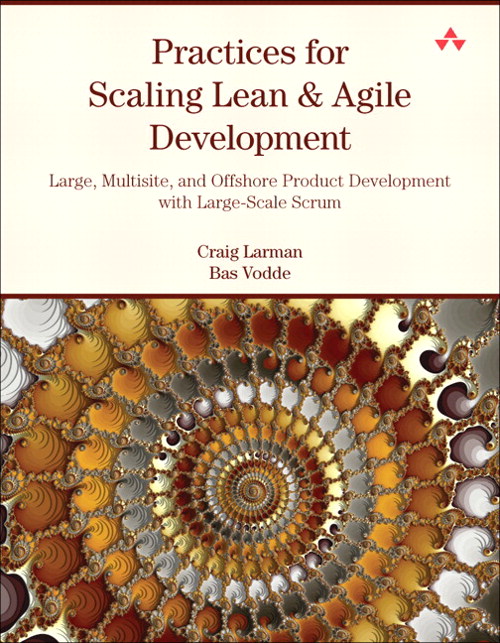 Practices for Scaling Lean & Agile Development

Large, Multisite, and Offshore Product Development with Large-Scale Scrum

Craig Larman
Bas Vodde